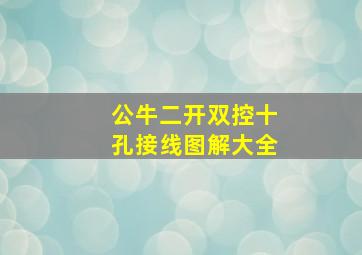 公牛二开双控十孔接线图解大全